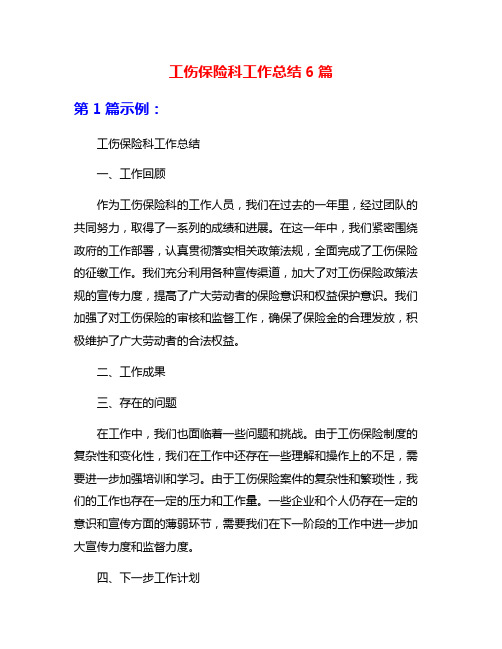 工伤保险科工作总结 6 篇

第 1 篇示例：

工伤保险科工作总结

一、工作回顾

作为工伤保险科的工作人员，我们在过去的一年里，经过团队的共同努力，取得了一系列的成绩和进展。在这一年中，我们紧密围绕政府的工作部署，认真贯彻落实相关政策法规，全面完成了工伤保险的征缴工作。我们充分利用各种宣传渠道，加大了对工伤保险政策法规的宣传力度，提高了广大劳动者的保险意识和权益保护意识。我们加强了对工伤保险的审核和监督工作，确保了保险金的合理发放，积极维护了广大劳动者的合法权益。

二、工作成果

三、存在的问题

在工作中，我们也面临着一些问题和挑战。由于工伤保险制度的复杂性和变化性，我们在工作中还存在一些理解和操作上的不足，需要进一步加强培训和学习。由于工伤保险案件的复杂性和繁琐性，我们的工作也存在一定的压力和工作量。一些企业和个人仍存在一定的意识和宣传方面的薄弱环节，需要我们在下一阶段的工作中进一步加大宣传力度和监督力度。

四、下一步工作计划